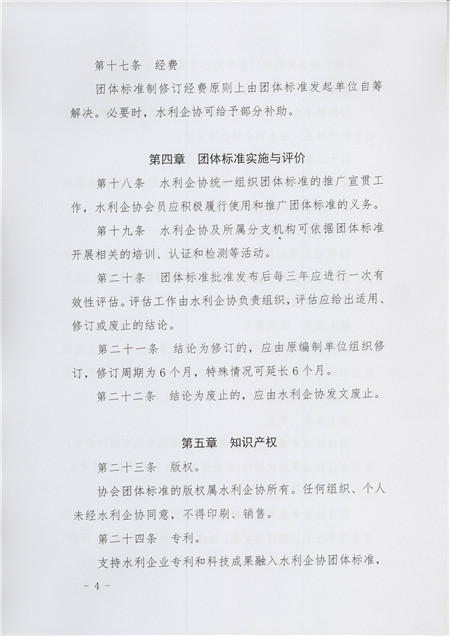 第十七条　经费

团体标准制修订经费原则上由团体标准发起单位自筹解决。必要时，水利企协可给予部分补助。

第四章　团体标准实施与评价

第十八条　水利企协统一组织团体标准的推广宣贯工作，水利企协会员应积极履行使用和推广团体标准的义务。

第十九条　水利企协及所属分支机构可依据团体标准开展相关的培训、认证和检测等活动。

第二十条　团体标准批准发布后每三年应进行一次有效性评估。评估工作由水利企协负责组织，评估应给出适用、修订或废止的结论。

第二十一条　结论为修订的，应由原编制单位组织修订，修订周期为6个月，特殊情况可延长6个月。

第二十二条　结论为废止的，应由水利企协发文废止。

第五章　知识产权

第二十三条　版权。

协会团体标准的版权属水利企协所有。任何组织、个人未经水利企协同意，不得印刷、销售。

第二十四条　专利。

支持水利企业专利和科技成果融入水利企协团体标准，

－4－